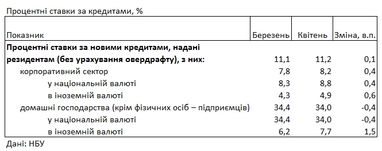 Процентні ставки за кредитами, %

| Показник | Березень | Квітень | Зміна, в.п. |
|---|---|---|---|
| **Процентні ставки за новими кредитами, надані резидентам (без урахування овердрафту), з них:** | 11,1 | 11,2 | 0,1 |
| корпоративний сектор | 7,8 | 8,2 | 0,4 |
| у національній валюті | 8,3 | 8,8 | 0,4 |
| в іноземній валюті | 4,3 | 4,9 | 0,6 |
| домашні господарства (крім фізичних осіб – підприємців) | 34,4 | 34,0 | -0,4 |
| у національній валюті | 34,4 | 34,0 | -0,4 |
| в іноземній валюті | 6,2 | 7,7 | 1,5 |

Дані: НБУ